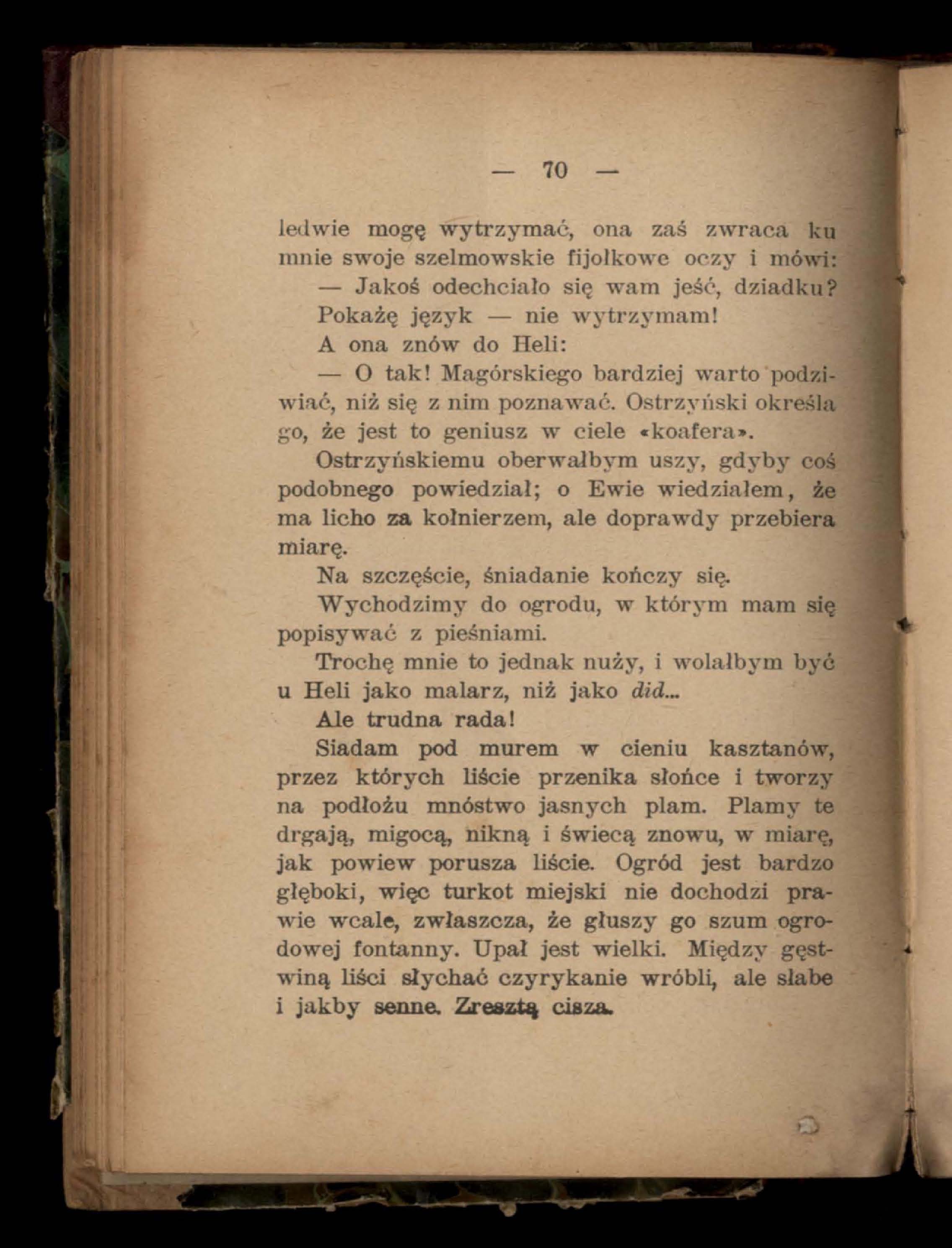 — 70 —

ledwie mogę wytrzymać, ona zaś zwraca ku mnie swoje szelmowskie fijołkowe oczy i mówi:

— Jakoś odechciało się wam jeść, dziadku?

Pokażę język — nie wytrzymam!

A ona znów do Heli:

— O tak! Magórskiego bardziej warto podziwiać, niż się z nim poznawać. Ostrzyński określa go, że jest to geniusz w ciele «koafera».

Ostrzyńskiemu oberwałbym uszy, gdyby coś podobnego powiedział; o Ewie wiedziałem, że ma licho za kołnierzem, ale doprawdy przebiera miarę.

Na szczęście, śniadanie kończy się.

Wychodzimy do ogrodu, w którym mam się popisywać z pieśniami.

Trochę mnie to jednak nuży, i wolałbym być u Heli jako malarz, niż jako did...

Ale trudna rada!

Siadam pod murem w cieniu kasztanów, przez których liście przenika słońce i tworzy na podłożu mnóstwo jasnych plam. Plamy te drgają, migocą, nikną i świecą znowu, w miarę, jak powiew porusza liście. Ogród jest bardzo głęboki, więc turkot miejski nie dochodzi prawie wcale, zwłaszcza, że głuszy go szum ogrodowej fontanny. Upał jest wielki. Między gęstwiną liści słychać czyrykanie wróbli, ale słabe i jakby senne. Zresztą cisza.